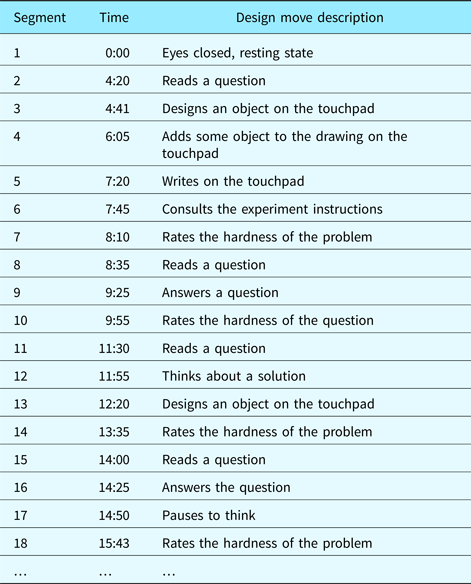 | Segment | Time | Design move description |
|---|---|---|
| 1 | 0:00 | Eyes closed, resting state |
| 2 | 4:20 | Reads a question |
| 3 | 4:41 | Designs an object on the touchpad |
| 4 | 6:05 | Adds some object to the drawing on the touchpad |
| 5 | 7:20 | Writes on the touchpad |
| 6 | 7:45 | Consults the experiment instructions |
| 7 | 8:10 | Rates the hardness of the problem |
| 8 | 8:35 | Reads a question |
| 9 | 9:25 | Answers a question |
| 10 | 9:55 | Rates the hardness of the question |
| 11 | 11:30 | Reads a question |
| 12 | 11:55 | Thinks about a solution |
| 13 | 12:20 | Designs an object on the touchpad |
| 14 | 13:35 | Rates the hardness of the problem |
| 15 | 14:00 | Reads a question |
| 16 | 14:25 | Answers the question |
| 17 | 14:50 | Pauses to think |
| 18 | 15:43 | Rates the hardness of the problem |
| … | … | … |